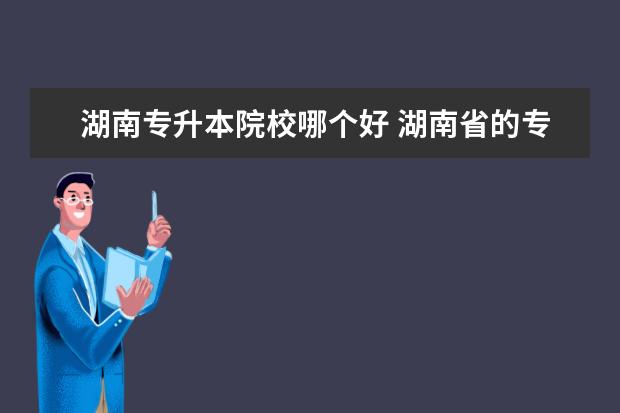 湖南专升本院校哪个好 湖南省的专